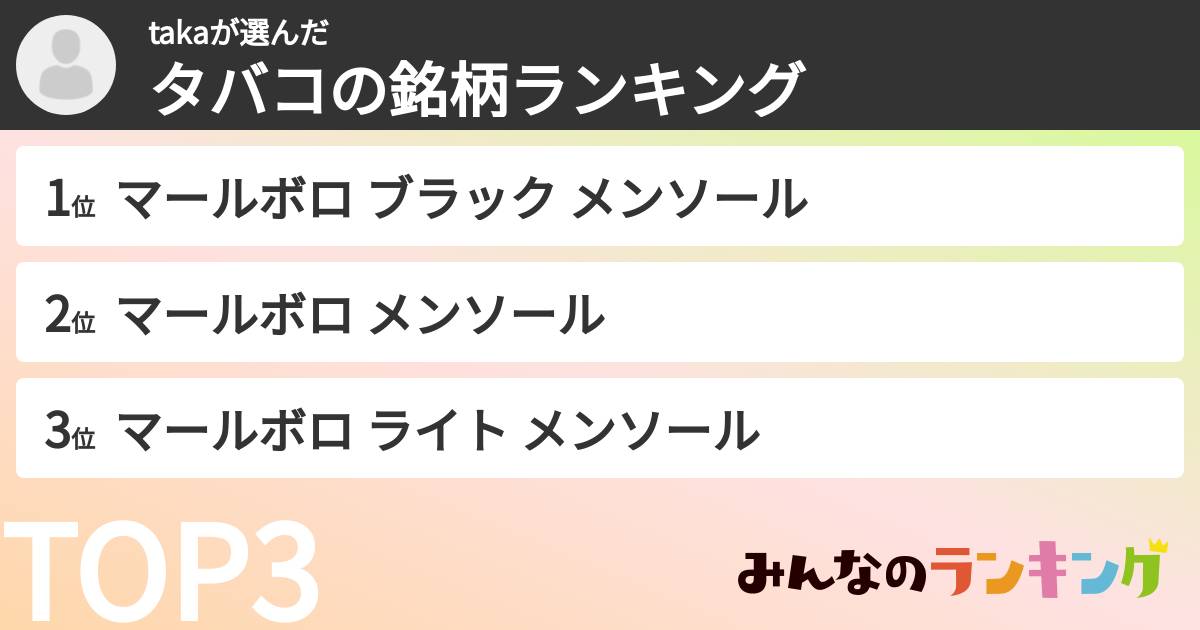 takaが選んだ
タバコの銘柄ランキング

1位 マールボロ ブラック メンソール

2位 マールボロ メンソール

3位 マールボロ ライト メンソール

TOP3

みんなのランキング